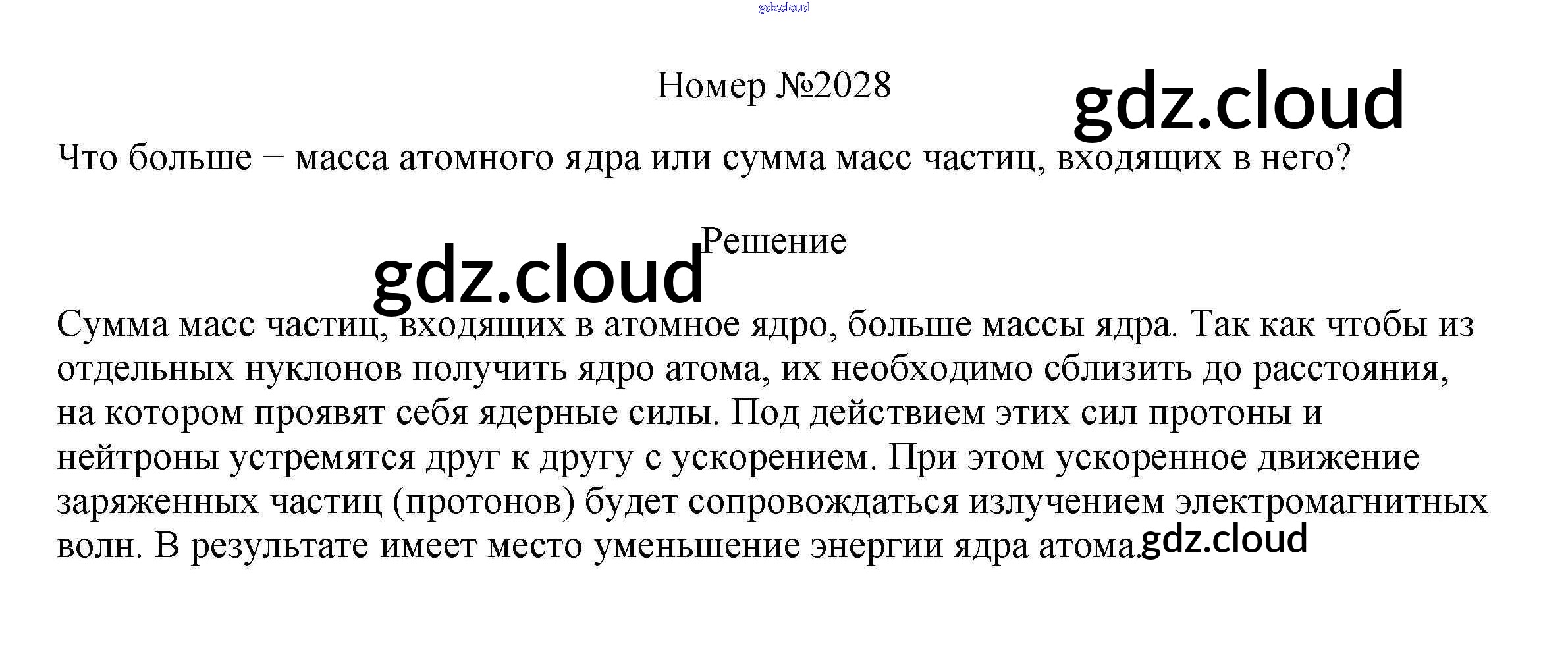 Номер №2028

Что больше − масса атомного ядра или сумма масс частиц, входящих в него?

Решение

Сумма масс частиц, входящих в атомное ядро, больше массы ядра. Так как чтобы из отдельных нуклонов получить ядро атома, их необходимо сблизить до расстояния, на котором проявят себя ядерные силы. Под действием этих сил протоны и нейтроны устремятся друг к другу с ускорением. При этом ускоренное движение заряженных частиц (протонов) будет сопровождаться излучением электромагнитных волн. В результате имеет место уменьшение энергии ядра атома.

gdz.cloud